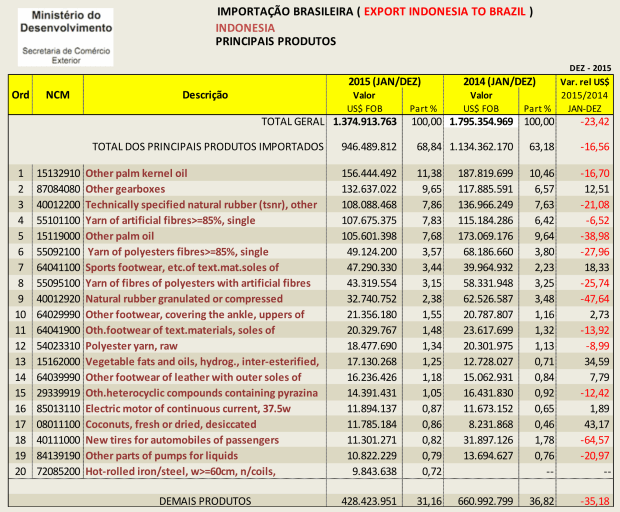 Ministério do Desenvolvimento

Secretaria de Comércio Exterior

IMPORTAÇÃO BRASILEIRA ( EXPORT INDONESIA TO BRAZIL )

INDONESIA

PRINCIPAIS PRODUTOS

DEZ - 2015

| Ord | NCM | Descrição | 2015 (JAN/DEZ) Valor US$ FOB | Part % | 2014 (JAN/DEZ) Valor US$ FOB | Part % | Var. rel US$ 2015/2014 JAN-DEZ |
|---|---|---|---|---|---|---|---|
| | | TOTAL GERAL | 1.374.913.763 | 100,00 | 1.795.354.969 | 100,00 | -23,42 |
| | | TOTAL DOS PRINCIPAIS PRODUTOS IMPORTADOS | 946.489.812 | 68,84 | 1.134.362.170 | 63,18 | -16,56 |
| 1 | 15132910 | Other palm kernel oil | 156.444.492 | 11,38 | 187.819.699 | 10,46 | -16,70 |
| 2 | 87084080 | Other gearboxes | 132.637.022 | 9,65 | 117.885.591 | 6,57 | 12,51 |
| 3 | 40012200 | Technically specified natural rubber (tsnr), other | 108.088.468 | 7,86 | 136.966.249 | 7,63 | -21,08 |
| 4 | 55101100 | Yarn of artificial fibres>=85%, single | 107.675.375 | 7,83 | 115.184.286 | 6,42 | -6,52 |
| 5 | 15119000 | Other palm oil | 105.601.398 | 7,68 | 173.069.176 | 9,64 | -38,98 |
| 6 | 55092100 | Yarn of polyesters fibres>=85%, single | 49.124.200 | 3,57 | 68.186.660 | 3,80 | -27,96 |
| 7 | 64041100 | Sports footwear, etc.of text.mat.soles of | 47.290.330 | 3,44 | 39.964.932 | 2,23 | 18,33 |
| 8 | 55095100 | Yarn of fibres of polyesters with artificial fibres | 43.319.554 | 3,15 | 58.331.948 | 3,25 | -25,74 |
| 9 | 40012920 | Natural rubber granulated or compressed | 32.740.752 | 2,38 | 62.526.587 | 3,48 | -47,64 |
| 10 | 64029990 | Other footwear, covering the ankle, uppers of | 21.356.180 | 1,55 | 20.787.807 | 1,16 | 2,73 |
| 11 | 64041900 | Oth.footwear of text.materials, soles of | 20.329.767 | 1,48 | 23.617.699 | 1,32 | -13,92 |
| 12 | 54023310 | Polyester yarn, raw | 18.477.690 | 1,34 | 20.301.975 | 1,13 | -8,99 |
| 13 | 15162000 | Vegetable fats and oils, hydrog., inter-esterified, | 17.130.268 | 1,25 | 12.728.027 | 0,71 | 34,59 |
| 14 | 64039990 | Other footwear of leather with outer soles of | 16.236.426 | 1,18 | 15.062.931 | 0,84 | 7,79 |
| 15 | 29339919 | Oth.heterocyclic compounds containing pyrazina | 14.391.431 | 1,05 | 16.431.830 | 0,92 | -12,42 |
| 16 | 85013110 | Electric motor of continuous current, 37.5w | 11.894.137 | 0,87 | 11.673.152 | 0,65 | 1,89 |
| 17 | 08011100 | Coconuts, fresh or dried, desiccated | 11.785.184 | 0,86 | 8.231.868 | 0,46 | 43,17 |
| 18 | 40111000 | New tires for automobiles of passengers | 11.301.271 | 0,82 | 31.897.126 | 1,78 | -64,57 |
| 19 | 84139190 | Other parts of pumps for liquids | 10.822.229 | 0,79 | 13.694.627 | 0,76 | -20,97 |
| 20 | 72085200 | Hot-rolled iron/steel, w>=60cm, n/coils, | 9.843.638 | 0,72 | | -- | -- |
| | | DEMAIS PRODUTOS | 428.423.951 | 31,16 | 660.992.799 | 36,82 | -35,18 |